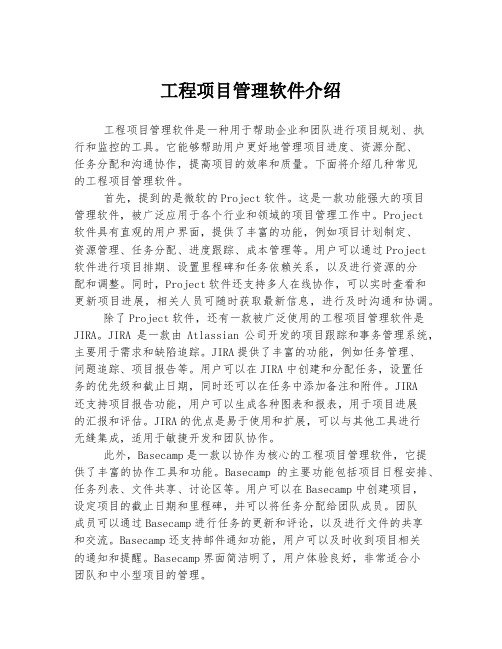 工程项目管理软件介绍

工程项目管理软件是一种用于帮助企业和团队进行项目规划、执行和监控的工具。它能够帮助用户更好地管理项目进度、资源分配、任务分配和沟通协作，提高项目的效率和质量。下面将介绍几种常见的工程项目管理软件。

首先，提到的是微软的Project软件。这是一款功能强大的项目管理软件，被广泛应用于各个行业和领域的项目管理工作中。Project软件具有直观的用户界面，提供了丰富的功能，例如项目计划制定、资源管理、任务分配、进度跟踪、成本管理等。用户可以通过Project软件进行项目排期、设置里程碑和任务依赖关系，以及进行资源的分配和调整。同时，Project软件还支持多人在线协作，可以实时查看和更新项目进展，相关人员可随时获取最新信息，进行及时沟通和协调。

除了Project软件，还有一款被广泛使用的工程项目管理软件是JIRA。JIRA是一款由Atlassian公司开发的项目跟踪和事务管理系统，主要用于需求和缺陷追踪。JIRA提供了丰富的功能，例如任务管理、问题追踪、项目报告等。用户可以在JIRA中创建和分配任务，设置任务的优先级和截止日期，同时还可以在任务中添加备注和附件。JIRA还支持项目报告功能，用户可以生成各种图表和报表，用于项目进展的汇报和评估。JIRA的优点是易于使用和扩展，可以与其他工具进行无缝集成，适用于敏捷开发和团队协作。

此外，Basecamp是一款以协作为核心的工程项目管理软件，它提供了丰富的协作工具和功能。Basecamp的主要功能包括项目日程安排、任务列表、文件共享、讨论区等。用户可以在Basecamp中创建项目，设定项目的截止日期和里程碑，并可以将任务分配给团队成员。团队成员可以通过Basecamp进行任务的更新和评论，以及进行文件的共享和交流。Basecamp还支持邮件通知功能，用户可以及时收到项目相关的通知和提醒。Basecamp界面简洁明了，用户体验良好，非常适合小团队和中小型项目的管理。